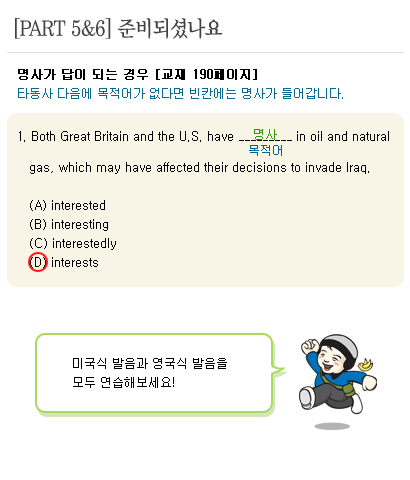 [PART 5&6] 준비되셨나요

명사가 답이 되는 경우 [교재 190페이지]
타동사 다음에 목적어가 없다면 빈칸에는 명사가 들어갑니다.

1. Both Great Britain and the U.S. have ____ in oil and natural gas, which may have affected their decisions to invade Iraq.

명사
목적어

(A) interested
(B) interesting
(C) interestedly
(D) interests

미국식 발음과 영국식 발음을
모두 연습해보세요!